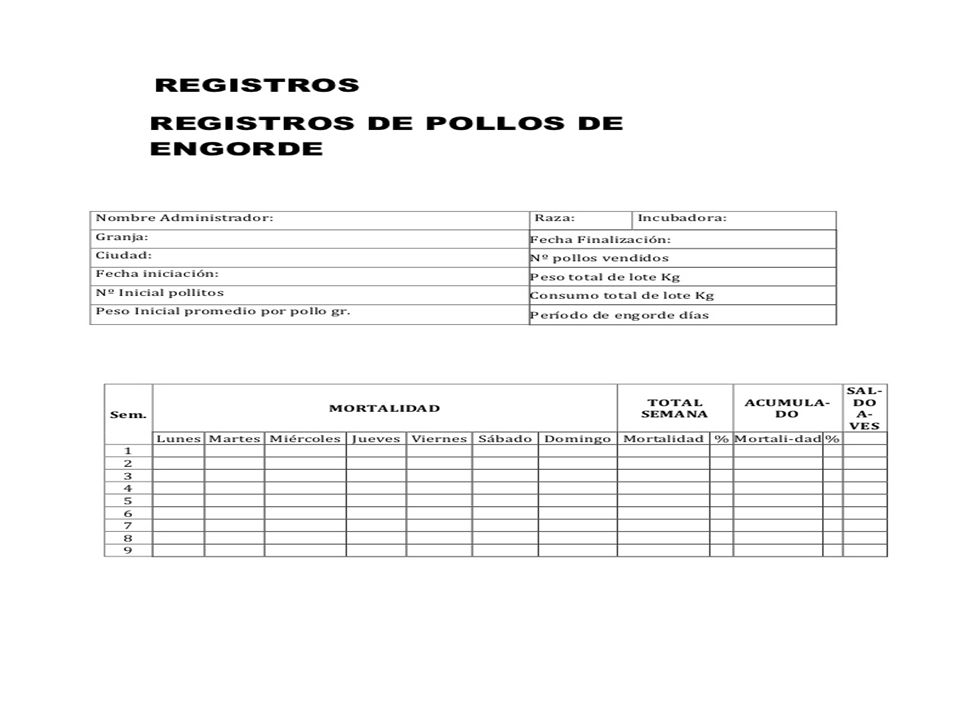 REGISTROS

REGISTROS DE POLLOS DE ENGORDE

| Nombre Administrador: | Raza: | Incubadora: |
|---|---|---|
| Granja: | Fecha Finalización: | |
| Ciudad: | Nº pollos vendidos | |
| Fecha iniciación: | Peso total de lote Kg | |
| Nº Inicial pollitos | Consumo total de lote Kg | |
| Peso Inicial promedio por pollo gr. | Período de engorde días | |

| Sem. | MORTALIDAD | | | | | | | TOTAL SEMANA | | ACUMULADO | | SALDO AVES |
|---|---|---|---|---|---|---|---|---|---|---|---|---|
| | Lunes | Martes | Miércoles | Jueves | Viernes | Sábado | Domingo | Mortalidad | % | Mortali-dad | % | |
| 1 | | | | | | | | | | | | |
| 2 | | | | | | | | | | | | |
| 3 | | | | | | | | | | | | |
| 4 | | | | | | | | | | | | |
| 5 | | | | | | | | | | | | |
| 6 | | | | | | | | | | | | |
| 7 | | | | | | | | | | | | |
| 8 | | | | | | | | | | | | |
| 9 | | | | | | | | | | | | |